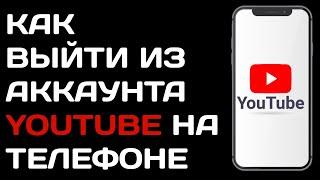 КАК ВЫЙТИ ИЗ АККАУНТА YOUTUBE НА ТЕЛЕФОНЕ

YouTube